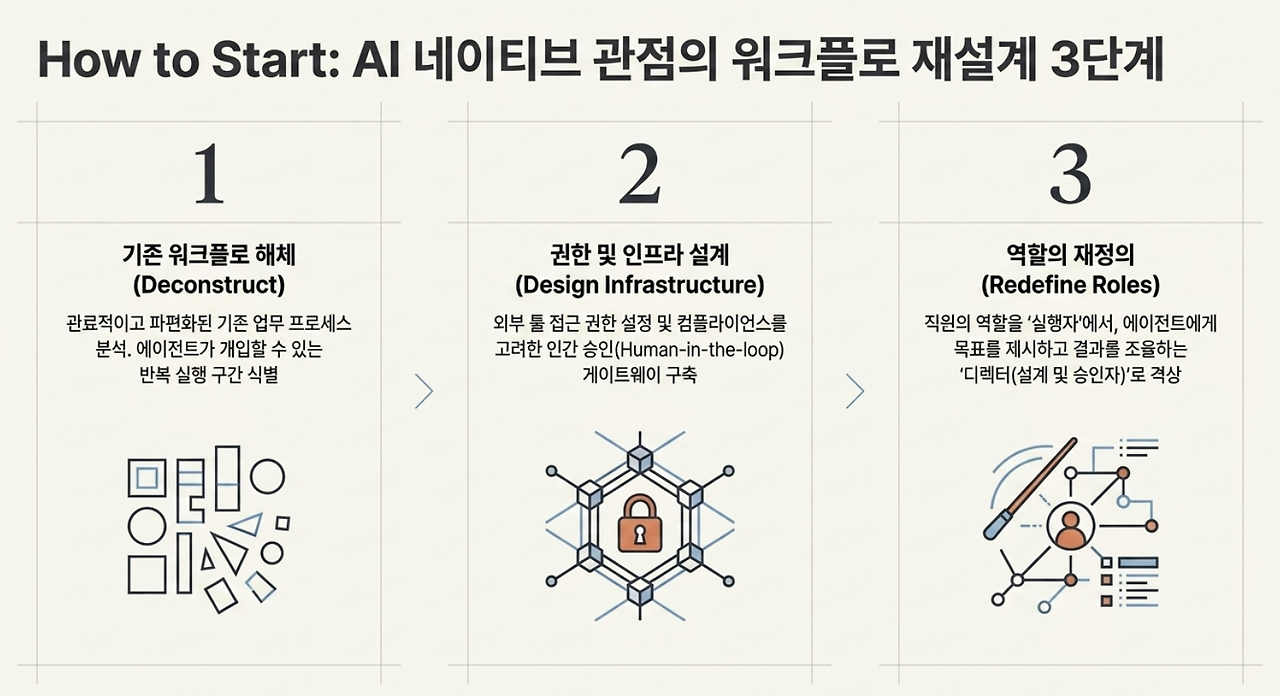 How to Start: AI 네이티브 관점의 워크플로 재설계 3단계

1

기존 워크플로 해체
(Deconstruct)

관료적이고 파편화된 기존 업무 프로세스 분석. 에이전트가 개입할 수 있는 반복 실행 구간 식별

2

권한 및 인프라 설계
(Design Infrastructure)

외부 툴 접근 권한 설정 및 컴플라이언스를 고려한 인간 승인(Human-in-the-loop) 게이트웨이 구축

3

역할의 재정의
(Redefine Roles)

직원의 역할을 '실행자'에서, 에이전트에게 목표를 제시하고 결과를 조율하는 '디렉터(설계 및 승인자)'로 격상